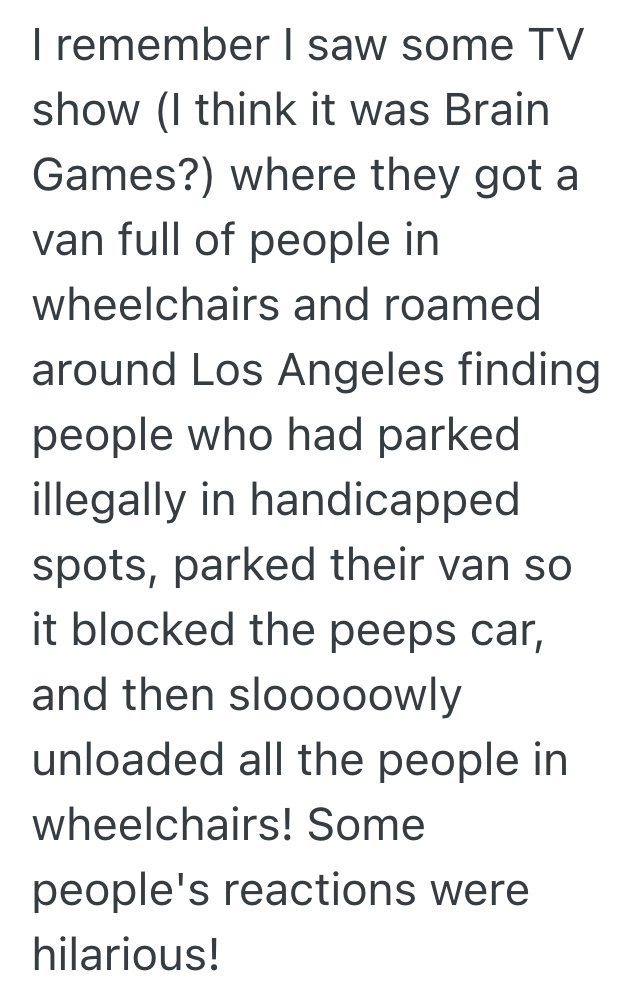 I remember I saw some TV show (I think it was Brain Games?) where they got a van full of people in wheelchairs and roamed around Los Angeles finding people who had parked illegally in handicapped spots, parked their van so it blocked the peeps car, and then slooooowly unloaded all the people in wheelchairs! Some people's reactions were hilarious!